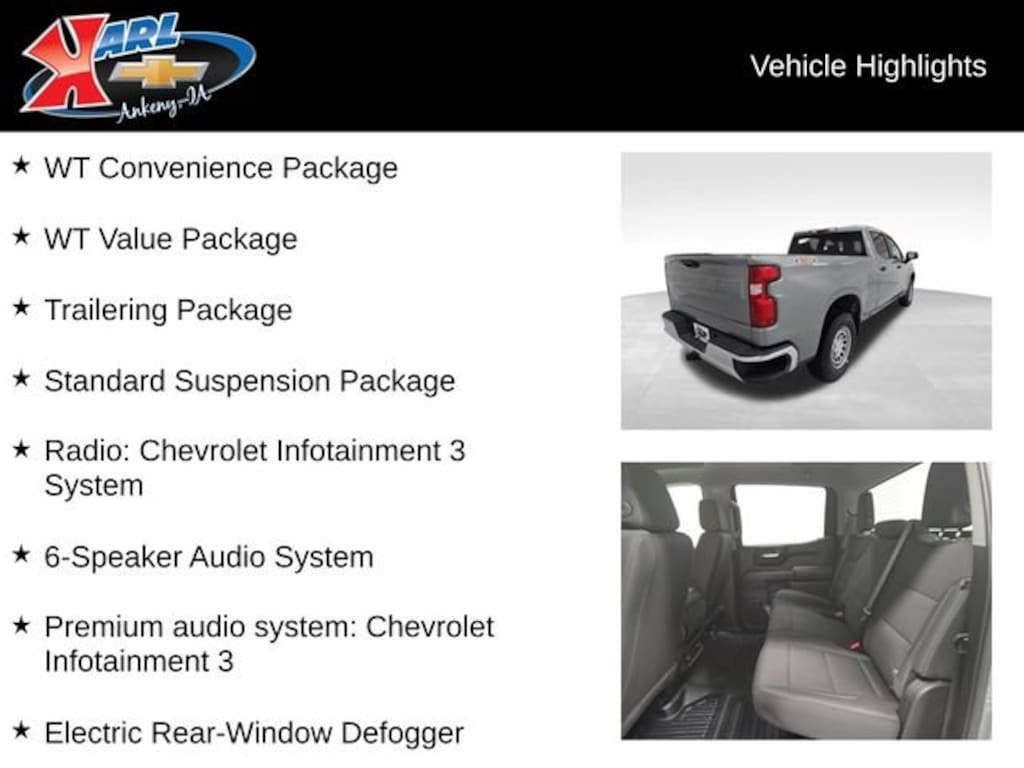 KARL
Ankeny-IA

Vehicle Highlights

★ WT Convenience Package

★ WT Value Package

★ Trailering Package

★ Standard Suspension Package

★ Radio: Chevrolet Infotainment 3 System

★ 6-Speaker Audio System

★ Premium audio system: Chevrolet Infotainment 3

★ Electric Rear-Window Defogger